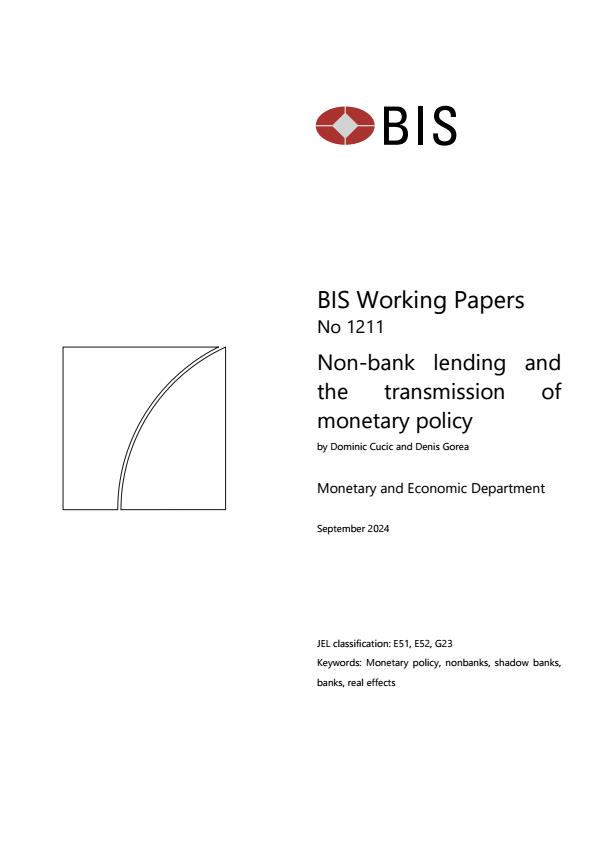 BIS

BIS Working Papers
No 1211

Non-bank lending and the transmission of monetary policy

by Dominic Cucic and Denis Gorea

Monetary and Economic Department

September 2024

JEL classification: E51, E52, G23

Keywords: Monetary policy, nonbanks, shadow banks, banks, real effects